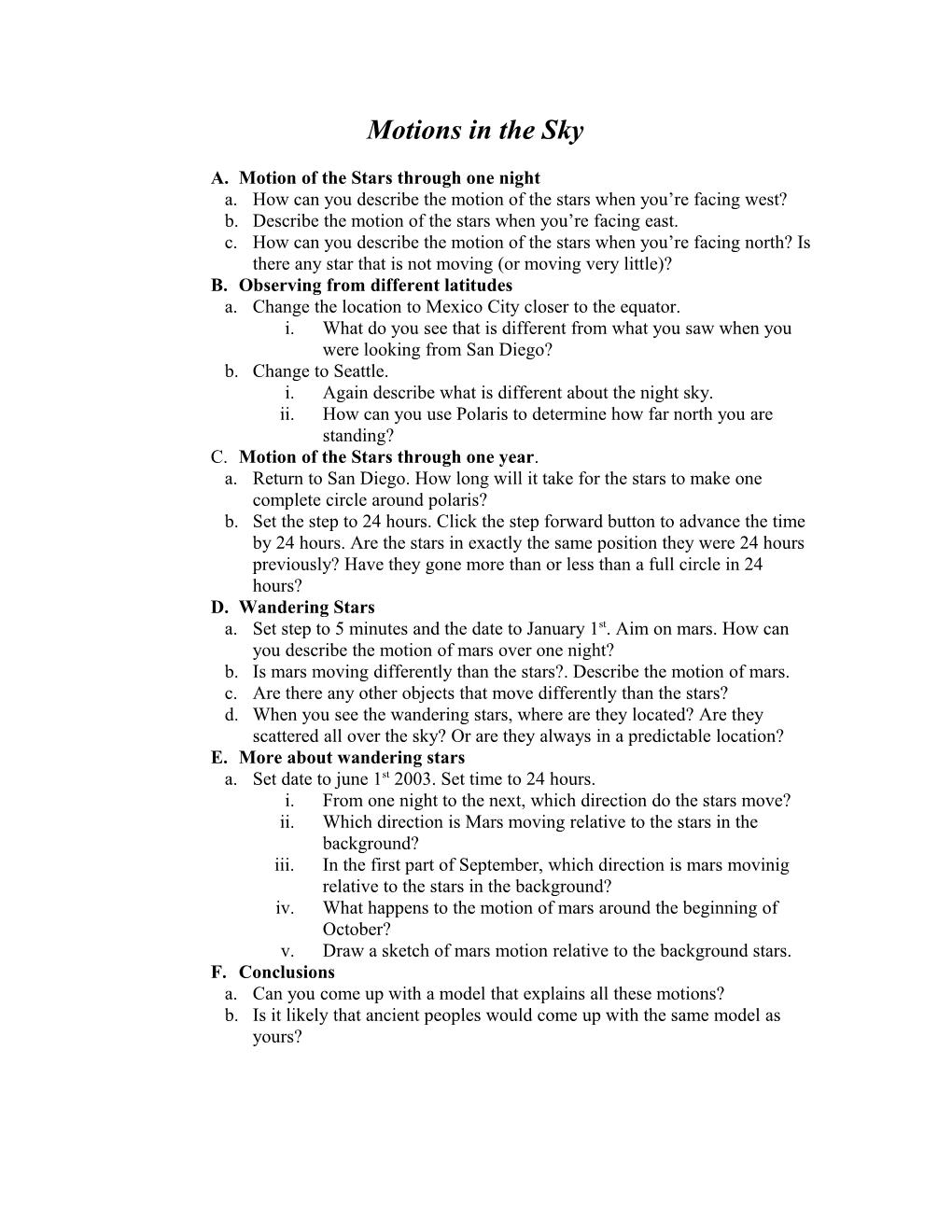 Motions in the Sky

A. Motion of the Stars through one night
a. How can you describe the motion of the stars when you’re facing west?
b. Describe the motion of the stars when you’re facing east.
c. How can you describe the motion of the stars when you’re facing north? Is there any star that is not moving (or moving very little)?
B. Observing from different latitudes
a. Change the location to Mexico City closer to the equator.
i. What do you see that is different from what you saw when you were looking from San Diego?
b. Change to Seattle.
i. Again describe what is different about the night sky.
ii. How can you use Polaris to determine how far north you are standing?
C. Motion of the Stars through one year.
a. Return to San Diego. How long will it take for the stars to make one complete circle around polaris?
b. Set the step to 24 hours. Click the step forward button to advance the time by 24 hours. Are the stars in exactly the same position they were 24 hours previously? Have they gone more than or less than a full circle in 24 hours?
D. Wandering Stars
a. Set step to 5 minutes and the date to January 1$^{st}$. Aim on mars. How can you describe the motion of mars over one night?
b. Is mars moving differently than the stars?. Describe the motion of mars.
c. Are there any other objects that move differently than the stars?
d. When you see the wandering stars, where are they located? Are they scattered all over the sky? Or are they always in a predictable location?
E. More about wandering stars
a. Set date to june 1$^{st}$ 2003. Set time to 24 hours.
i. From one night to the next, which direction do the stars move?
ii. Which direction is Mars moving relative to the stars in the background?
iii. In the first part of September, which direction is mars movinig relative to the stars in the background?
iv. What happens to the motion of mars around the beginning of October?
v. Draw a sketch of mars motion relative to the background stars.
F. Conclusions
a. Can you come up with a model that explains all these motions?
b. Is it likely that ancient peoples would come up with the same model as yours?